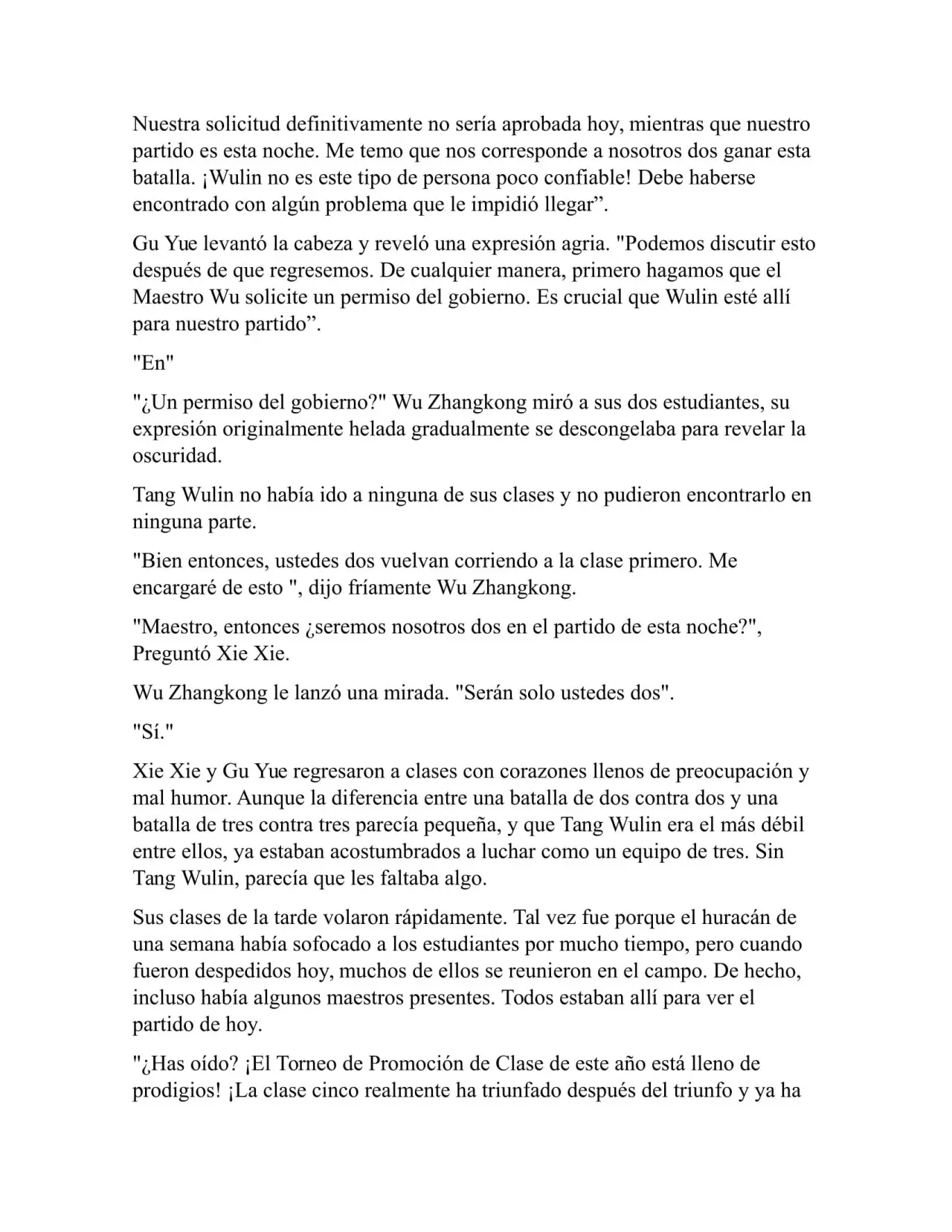 Nuestra solicitud definitivamente no sería aprobada hoy, mientras que nuestro partido es esta noche. Me temo que nos corresponde a nosotros dos ganar esta batalla. ¡Wulin no es este tipo de persona poco confiable! Debe haberse encontrado con algún problema que le impidió llegar”.

Gu Yue levantó la cabeza y reveló una expresión agria. "Podemos discutir esto después de que regresemos. De cualquier manera, primero hagamos que el Maestro Wu solicite un permiso del gobierno. Es crucial que Wulin esté allí para nuestro partido”.

"En"

"¿Un permiso del gobierno?" Wu Zhangkong miró a sus dos estudiantes, su expresión originalmente helada gradualmente se descongelaba para revelar la oscuridad.

Tang Wulin no había ido a ninguna de sus clases y no pudieron encontrarlo en ninguna parte.

"Bien entonces, ustedes dos vuelvan corriendo a la clase primero. Me encargaré de esto ", dijo fríamente Wu Zhangkong.

"Maestro, entonces ¿seremos nosotros dos en el partido de esta noche?", Preguntó Xie Xie.

Wu Zhangkong le lanzó una mirada. "Serán solo ustedes dos".

"Sí."

Xie Xie y Gu Yue regresaron a clases con corazones llenos de preocupación y mal humor. Aunque la diferencia entre una batalla de dos contra dos y una batalla de tres contra tres parecía pequeña, y que Tang Wulin era el más débil entre ellos, ya estaban acostumbrados a luchar como un equipo de tres. Sin Tang Wulin, parecía que les faltaba algo.

Sus clases de la tarde volaron rápidamente. Tal vez fue porque el huracán de una semana había sofocado a los estudiantes por mucho tiempo, pero cuando fueron despedidos hoy, muchos de ellos se reunieron en el campo. De hecho, incluso había algunos maestros presentes. Todos estaban allí para ver el partido de hoy.

"¿Has oído? ¡El Torneo de Promoción de Clase de este año está lleno de prodigios! ¡La clase cinco realmente ha triunfado después del triunfo y ya ha